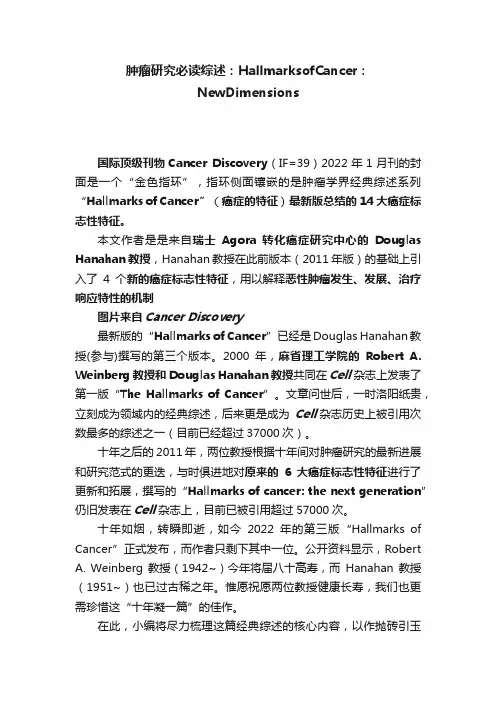 肿瘤研究必读综述：HallmarksofCancer：NewDimensions

国际顶级刊物 Cancer Discovery（IF=39）2022 年 1 月刊的封面是一个“金色指环”，指环侧面镶嵌的是肿瘤学界经典综述系列“Hallmarks of Cancer”（癌症的特征）最新版总结的 14 大癌症标志性特征。

本文作者是是来自瑞士 Agora 转化癌症研究中心的 Douglas Hanahan 教授，Hanahan 教授在此前版本（2011 年版）的基础上引入了 4 个新的癌症标志性特征，用以解释恶性肿瘤发生、发展、治疗响应特性的机制

图片来自 Cancer Discovery

最新版的“Hallmarks of Cancer”已经是 Douglas Hanahan 教授(参与)撰写的第三个版本。2000 年，麻省理工学院的 Robert A. Weinberg 教授和 Douglas Hanahan 教授共同在 Cell 杂志上发表了第一版“The Hallmarks of Cancer”。文章问世后，一时洛阳纸贵，立刻成为领域内的经典综述，后来更是成为 Cell 杂志历史上被引用次数最多的综述之一（目前已经超过 37000 次）。

十年之后的 2011 年，两位教授根据十年间对肿瘤研究的最新进展和研究范式的更迭，与时俱进地对原来的 6 大癌症标志性特征进行了更新和拓展，撰写的“Hallmarks of cancer: the next generation”仍旧发表在 Cell 杂志上，目前已被引用超过 57000 次。

十年如烟，转瞬即逝，如今 2022 年的第三版“Hallmarks of Cancer”正式发布，而作者只剩下其中一位。公开资料显示，Robert A. Weinberg 教授（1942~）今年将届八十高寿，而 Hanahan 教授（1951~）也已过古稀之年。惟愿祝愿两位教授健康长寿，我们也更需珍惜这“十年凝一篇”的佳作。

在此，小编将尽力梳理这篇经典综述的核心内容，以作抛砖引玉